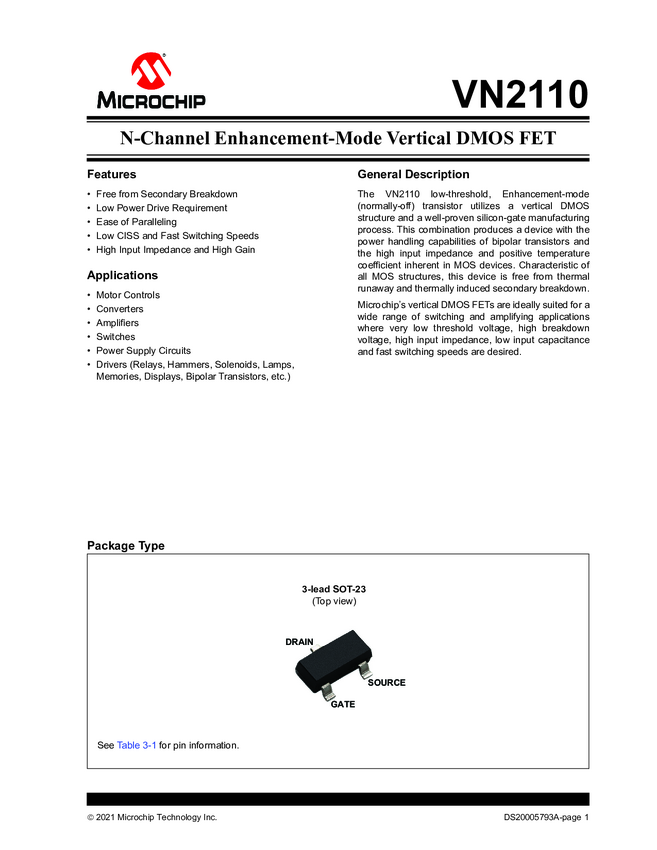 MICROCHIP

VN2110

N-Channel Enhancement-Mode Vertical DMOS FET

Features

• Free from Secondary Breakdown
• Low Power Drive Requirement
• Ease of Paralleling
• Low CISS and Fast Switching Speeds
• High Input Impedance and High Gain

Applications

• Motor Controls
• Converters
• Amplifiers
• Switches
• Power Supply Circuits
• Drivers (Relays, Hammers, Solenoids, Lamps, Memories, Displays, Bipolar Transistors, etc.)

General Description

The VN2110 low-threshold, Enhancement-mode (normally-off) transistor utilizes a vertical DMOS structure and a well-proven silicon-gate manufacturing process. This combination produces a device with the power handling capabilities of bipolar transistors and the high input impedance and positive temperature coefficient inherent in MOS devices. Characteristic of all MOS structures, this device is free from thermal runaway and thermally induced secondary breakdown.

Microchip's vertical DMOS FETs are ideally suited for a wide range of switching and amplifying applications where very low threshold voltage, high breakdown voltage, high input impedance, low input capacitance and fast switching speeds are desired.

Package Type

3-lead SOT-23
(Top view)

DRAIN
SOURCE
GATE

See Table 3-1 for pin information.

© 2021 Microchip Technology Inc.

DS20005793A-page 1